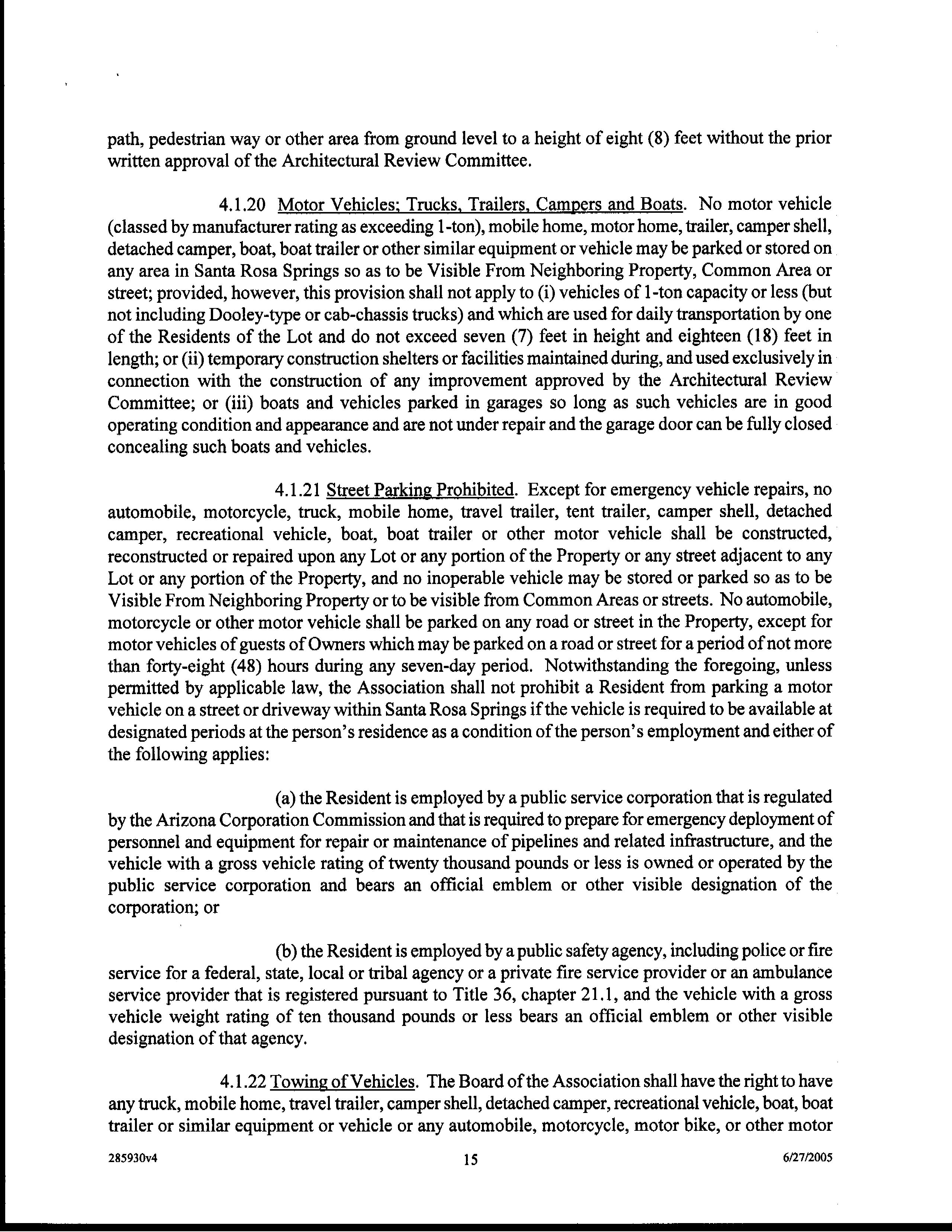 path, pedestrian way or other area from ground level to a height of eight (8) feet without the prior written approval of the Architectural Review Committee.

4.1.20 Motor Vehicles; Trucks, Trailers, Campers and Boats. No motor vehicle (classed by manufacturer rating as exceeding 1-ton), mobile home, motor home, trailer, camper shell, detached camper, boat, boat trailer or other similar equipment or vehicle may be parked or stored on any area in Santa Rosa Springs so as to be Visible From Neighboring Property, Common Area or street; provided, however, this provision shall not apply to (i) vehicles of 1-ton capacity or less (but not including Dooley-type or cab-chassis trucks) and which are used for daily transportation by one of the Residents of the Lot and do not exceed seven (7) feet in height and eighteen (18) feet in length; or (ii) temporary construction shelters or facilities maintained during, and used exclusively in connection with the construction of any improvement approved by the Architectural Review Committee; or (iii) boats and vehicles parked in garages so long as such vehicles are in good operating condition and appearance and are not under repair and the garage door can be fully closed concealing such boats and vehicles.

4.1.21 Street Parking Prohibited. Except for emergency vehicle repairs, no automobile, motorcycle, truck, mobile home, travel trailer, tent trailer, camper shell, detached camper, recreational vehicle, boat, boat trailer or other motor vehicle shall be constructed, reconstructed or repaired upon any Lot or any portion of the Property or any street adjacent to any Lot or any portion of the Property, and no inoperable vehicle may be stored or parked so as to be Visible From Neighboring Property or to be visible from Common Areas or streets. No automobile, motorcycle or other motor vehicle shall be parked on any road or street in the Property, except for motor vehicles of guests of Owners which may be parked on a road or street for a period of not more than forty-eight (48) hours during any seven-day period. Notwithstanding the foregoing, unless permitted by applicable law, the Association shall not prohibit a Resident from parking a motor vehicle on a street or driveway within Santa Rosa Springs if the vehicle is required to be available at designated periods at the person's residence as a condition of the person's employment and either of the following applies:

(a) the Resident is employed by a public service corporation that is regulated by the Arizona Corporation Commission and that is required to prepare for emergency deployment of personnel and equipment for repair or maintenance of pipelines and related infrastructure, and the vehicle with a gross vehicle rating of twenty thousand pounds or less is owned or operated by the public service corporation and bears an official emblem or other visible designation of the corporation; or

(b) the Resident is employed by a public safety agency, including police or fire service for a federal, state, local or tribal agency or a private fire service provider or an ambulance service provider that is registered pursuant to Title 36, chapter 21.1, and the vehicle with a gross vehicle weight rating of ten thousand pounds or less bears an official emblem or other visible designation of that agency.

4.1.22 Towing of Vehicles. The Board of the Association shall have the right to have any truck, mobile home, travel trailer, camper shell, detached camper, recreational vehicle, boat, boat trailer or similar equipment or vehicle or any automobile, motorcycle, motor bike, or other motor

285930v4 15 6/27/2005